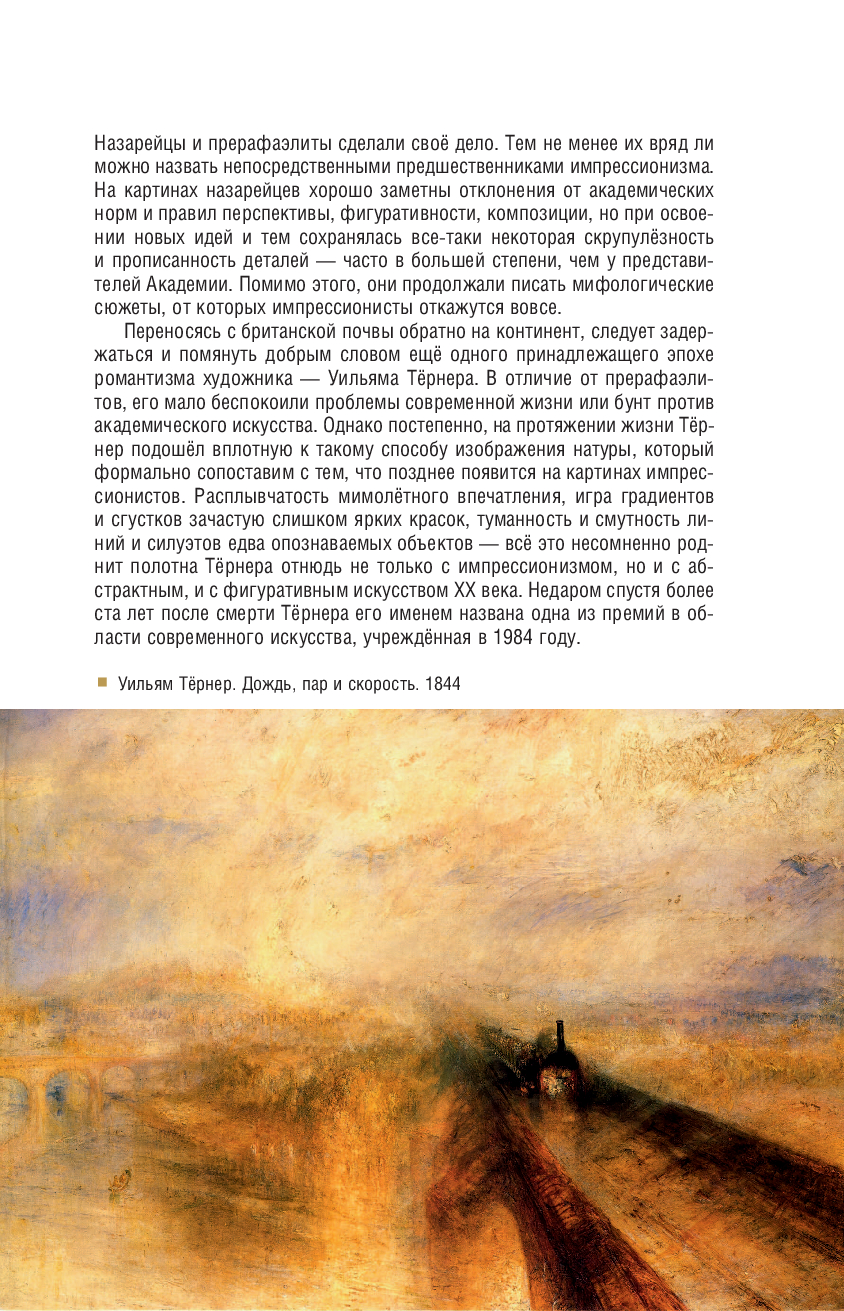 Назарейцы и прерафаэлиты сделали своё дело. Тем не менее их вряд ли можно назвать непосредственными предшественниками импрессионизма. На картинах назарейцев хорошо заметны отклонения от академических норм и правил перспективы, фигуративности, композиции, но при освоении новых идей и тем сохранялась все-таки некоторая скрупулёзность и прописанность деталей — часто в большей степени, чем у представителей Академии. Помимо этого, они продолжали писать мифологические сюжеты, от которых импрессионисты откажутся вовсе.

Переносясь с британской почвы обратно на континент, следует задержаться и помянуть добрым словом ещё одного принадлежащего эпохе романтизма художника — Уильяма Тёрнера. В отличие от прерафаэлитов, его мало беспокоили проблемы современной жизни или бунт против академического искусства. Однако постепенно, на протяжении жизни Тёрнер подошёл вплотную к такому способу изображения натуры, который формально сопоставим с тем, что позднее появится на картинах импрессионистов. Расплывчатость мимолётного впечатления, игра градиентов и сгустков зачастую слишком ярких красок, туманность и смутность линий и силуэтов едва опознаваемых объектов — всё это несомненно роднит полотна Тёрнера отнюдь не только с импрессионизмом, но и с абстрактным, и с фигуративным искусством XX века. Недаром спустя более ста лет после смерти Тёрнера его именем названа одна из премий в области современного искусства, учреждённая в 1984 году.

Уильям Тёрнер. Дождь, пар и скорость. 1844